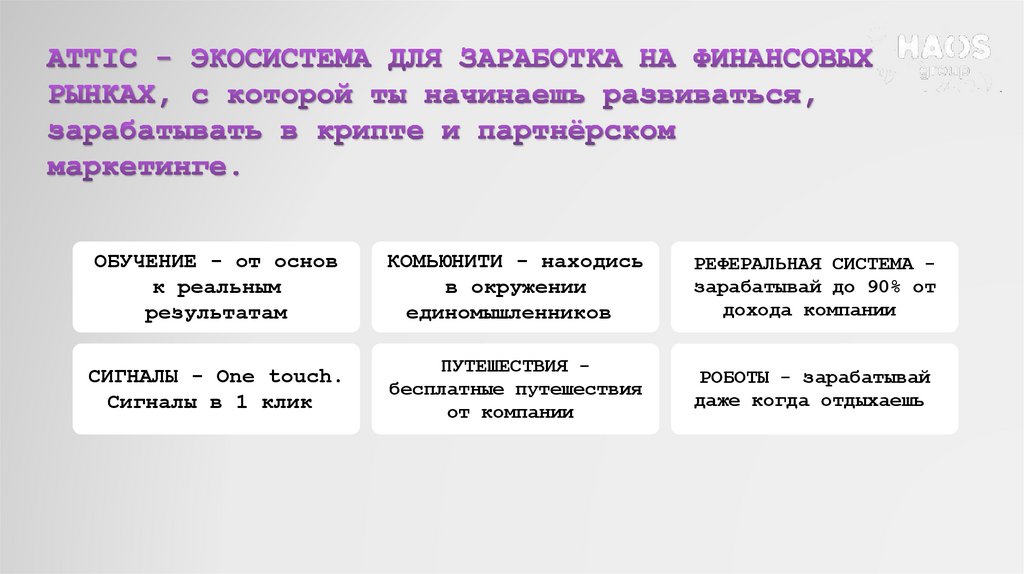 ATTIC - ЭКОСИСТЕМА ДЛЯ ЗАРАБОТКА НА ФИНАНСОВЫХ РЫНКАХ, с которой ты начинаешь развиваться, зарабатывать в крипте и партнёрском маркетинге.

HAOS group

ОБУЧЕНИЕ - от основ к реальным результатам

КОМЬЮНИТИ - находись в окружении единомышленников

РЕФЕРАЛЬНАЯ СИСТЕМА - зарабатывай до 90% от дохода компании

СИГНАЛЫ - One touch. Сигналы в 1 клик

ПУТЕШЕСТВИЯ - бесплатные путешествия от компании

РОБОТЫ - зарабатывай даже когда отдыхаешь